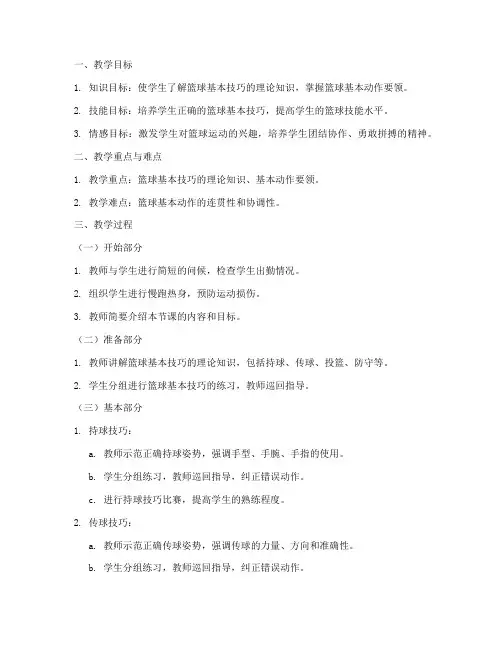 一、教学目标

1. 知识目标：使学生了解篮球基本技巧的理论知识，掌握篮球基本动作要领。

2. 技能目标：培养学生正确的篮球基本技巧，提高学生的篮球技能水平。

3. 情感目标：激发学生对篮球运动的兴趣，培养学生团结协作、勇敢拼搏的精神。

二、教学重点与难点

1. 教学重点：篮球基本技巧的理论知识、基本动作要领。

2. 教学难点：篮球基本动作的连贯性和协调性。

三、教学过程

（一）开始部分

1. 教师与学生进行简短的问候，检查学生出勤情况。

2. 组织学生进行慢跑热身，预防运动损伤。

3. 教师简要介绍本节课的内容和目标。

（二）准备部分

1. 教师讲解篮球基本技巧的理论知识，包括持球、传球、投篮、防守等。

2. 学生分组进行篮球基本技巧的练习，教师巡回指导。

（三）基本部分

1. 持球技巧：

a. 教师示范正确持球姿势，强调手型、手腕、手指的使用。

b. 学生分组练习，教师巡回指导，纠正错误动作。

c. 进行持球技巧比赛，提高学生的熟练程度。

2. 传球技巧：

a. 教师示范正确传球姿势，强调传球的力量、方向和准确性。

b. 学生分组练习，教师巡回指导，纠正错误动作。